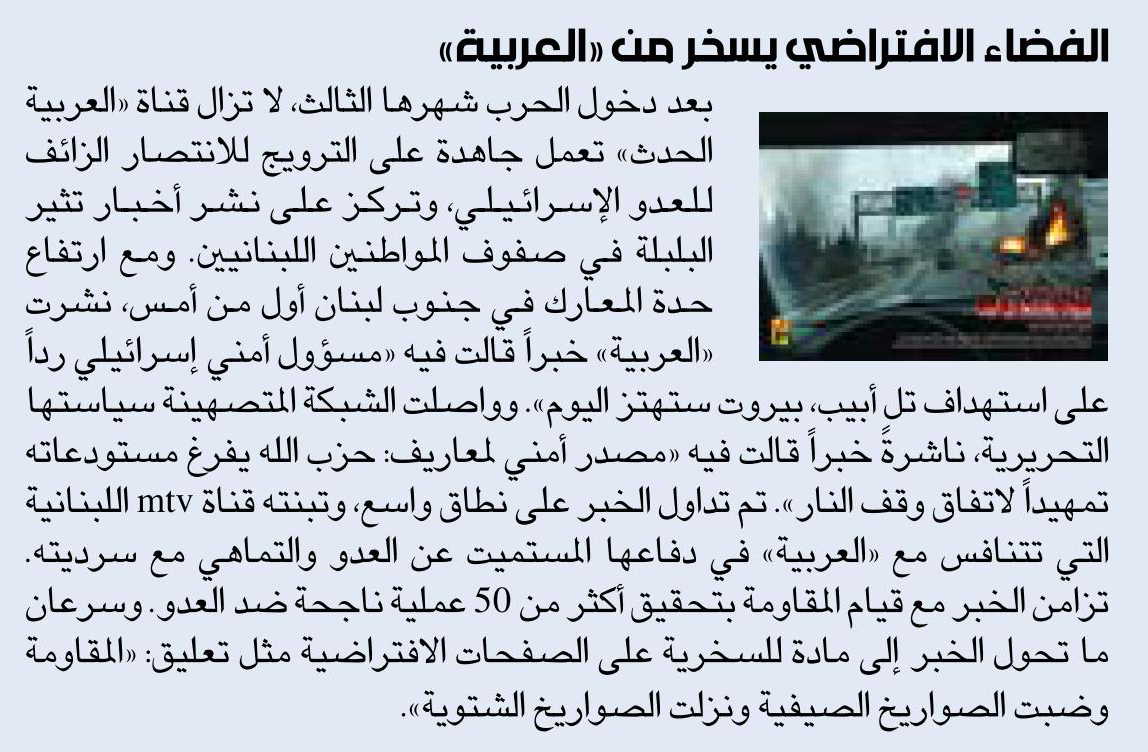 الفضاء الافتراضي يسخر من «العربية»

بعد دخول الحرب شهرها الثالث، لا تزال قناة «العربية الحدث» تعمل جاهدة على الترويج للانتصار الزائف للعدو الإسرائيلي، وتركز على نشر أخبار تثير البلبلة في صفوف المواطنين اللبنانيين. ومع ارتفاع حدة المعارك في جنوب لبنان أول من أمس، نشرت «العربية» خبراً قالت فيه «مسؤول أمني إسرائيلي رداً على استهداف تل أبيب، بيروت ستهتز اليوم». وواصلت الشبكة المتصهينة سياستها التحريرية، ناشرةً خبراً قالت فيه «مصدر أمني لمعاريف: حزب الله يفرغ مستودعاته تمهيداً لاتفاق وقف النار». تم تداول الخبر على نطاق واسع، وتبنته قناة mtv اللبنانية التي تتنافس مع «العربية» في دفاعها المستميت عن العدو والتماهي مع سرديته. تزامن الخبر مع قيام المقاومة بتحقيق أكثر من 50 عملية ناجحة ضد العدو. وسرعان ما تحول الخبر إلى مادة للسخرية على الصفحات الافتراضية مثل تعليق: «المقاومة وضبت الصواريخ الصيفية ونزلت الصواريخ الشتوية».